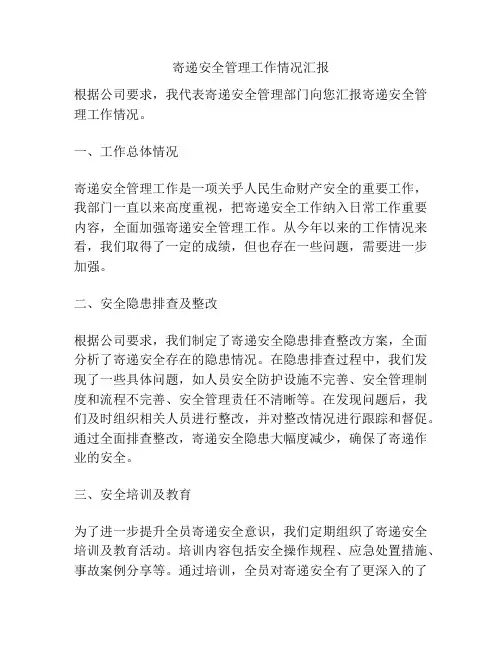 寄递安全管理工作情况汇报

根据公司要求，我代表寄递安全管理部门向您汇报寄递安全管理工作情况。

一、工作总体情况

寄递安全管理工作是一项关乎人民生命财产安全的重要工作，我部门一直以来高度重视，把寄递安全工作纳入日常工作重要内容，全面加强寄递安全管理工作。从今年以来的工作情况来看，我们取得了一定的成绩，但也存在一些问题，需要进一步加强。

二、安全隐患排查及整改

根据公司要求，我们制定了寄递安全隐患排查整改方案，全面分析了寄递安全存在的隐患情况。在隐患排查过程中，我们发现了一些具体问题，如人员安全防护设施不完善、安全管理制度和流程不完善、安全管理责任不清晰等。在发现问题后，我们及时组织相关人员进行整改，并对整改情况进行跟踪和督促。通过全面排查整改，寄递安全隐患大幅度减少，确保了寄递作业的安全。

三、安全培训及教育

为了进一步提升全员寄递安全意识，我们定期组织了寄递安全培训及教育活动。培训内容包括安全操作规程、应急处置措施、事故案例分享等。通过培训，全员对寄递安全有了更深入的了